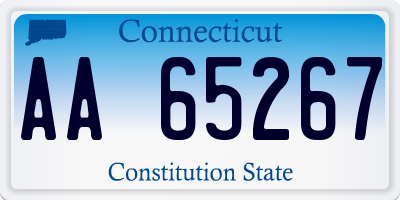 Connecticut

AA 65267

Constitution State